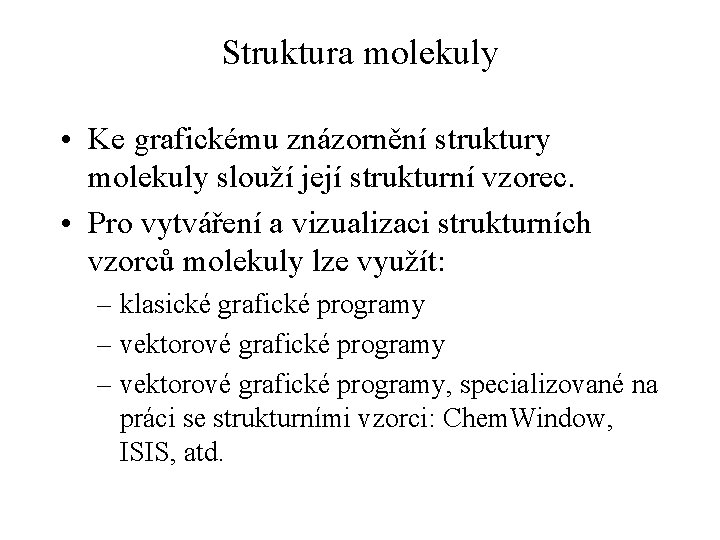 Struktura molekuly

• Ke grafickému znázornění struktury molekuly slouží její strukturní vzorec.

• Pro vytváření a vizualizaci strukturních vzorců molekuly lze využít:
– klasické grafické programy
– vektorové grafické programy
– vektorové grafické programy, specializované na práci se strukturními vzorci: ChemWindow, ISIS, atd.